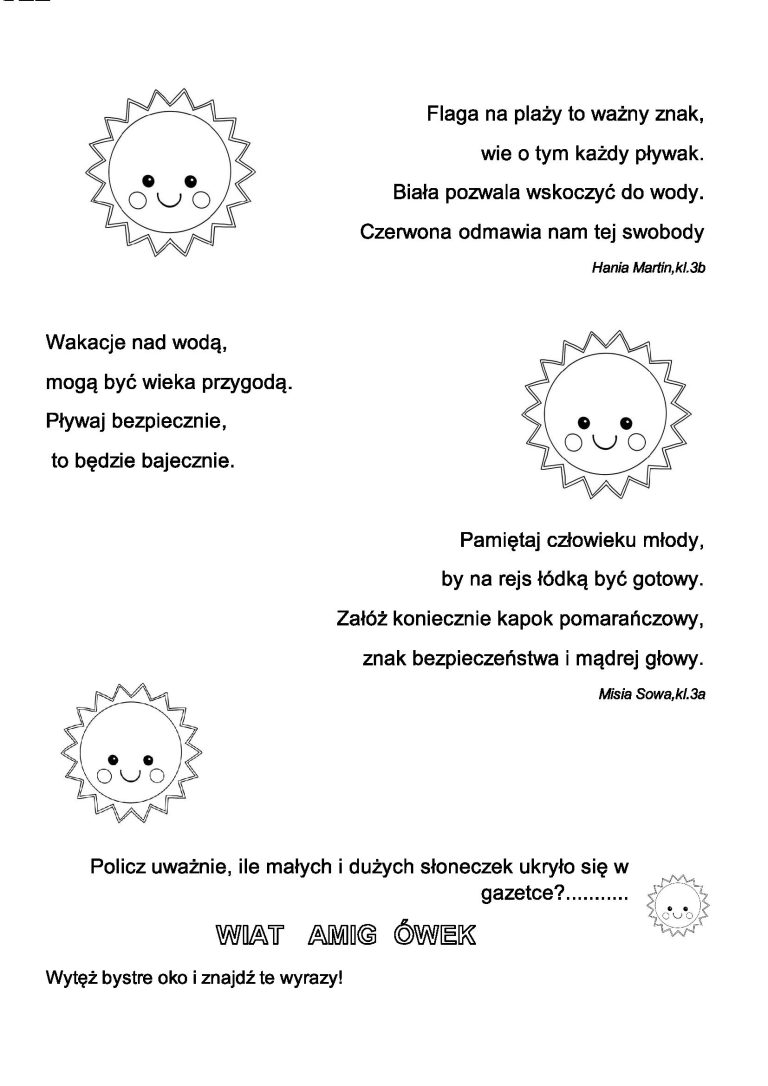 Flaga na plaży to ważny znak,
wie o tym każdy pływak.
Biała pozwala wskoczyć do wody.
Czerwona odmawia nam tej swobody

Hania Martin,kl.3b

Wakacje nad wodą,
mogą być wieka przygodą.
Pływaj bezpiecznie,
to będzie bajecznie.

Pamiętaj człowieku młody,
by na rejs łódką być gotowy.
Załóż koniecznie kapok pomarańczowy,
znak bezpieczeństwa i mądrej głowy.

Misia Sowa,kl.3a

Policz uważnie, ile małych i dużych słoneczek ukryło się w gazetce?...........

WIAT AMIG ÓWEK

Wytęż bystre oko i znajdź te wyrazy!